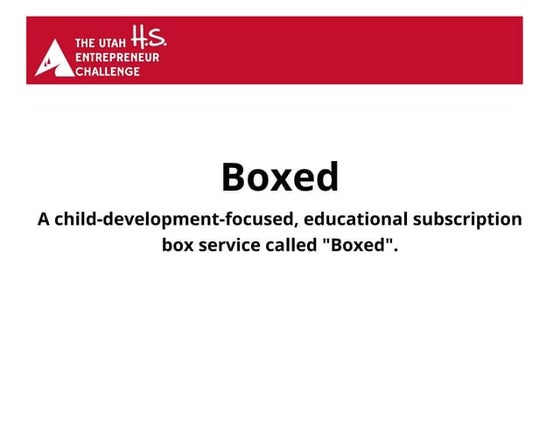 THE UTAH H.S.
ENTREPRENEUR
CHALLENGE

Boxed

A child-development-focused, educational subscription box service called "Boxed".